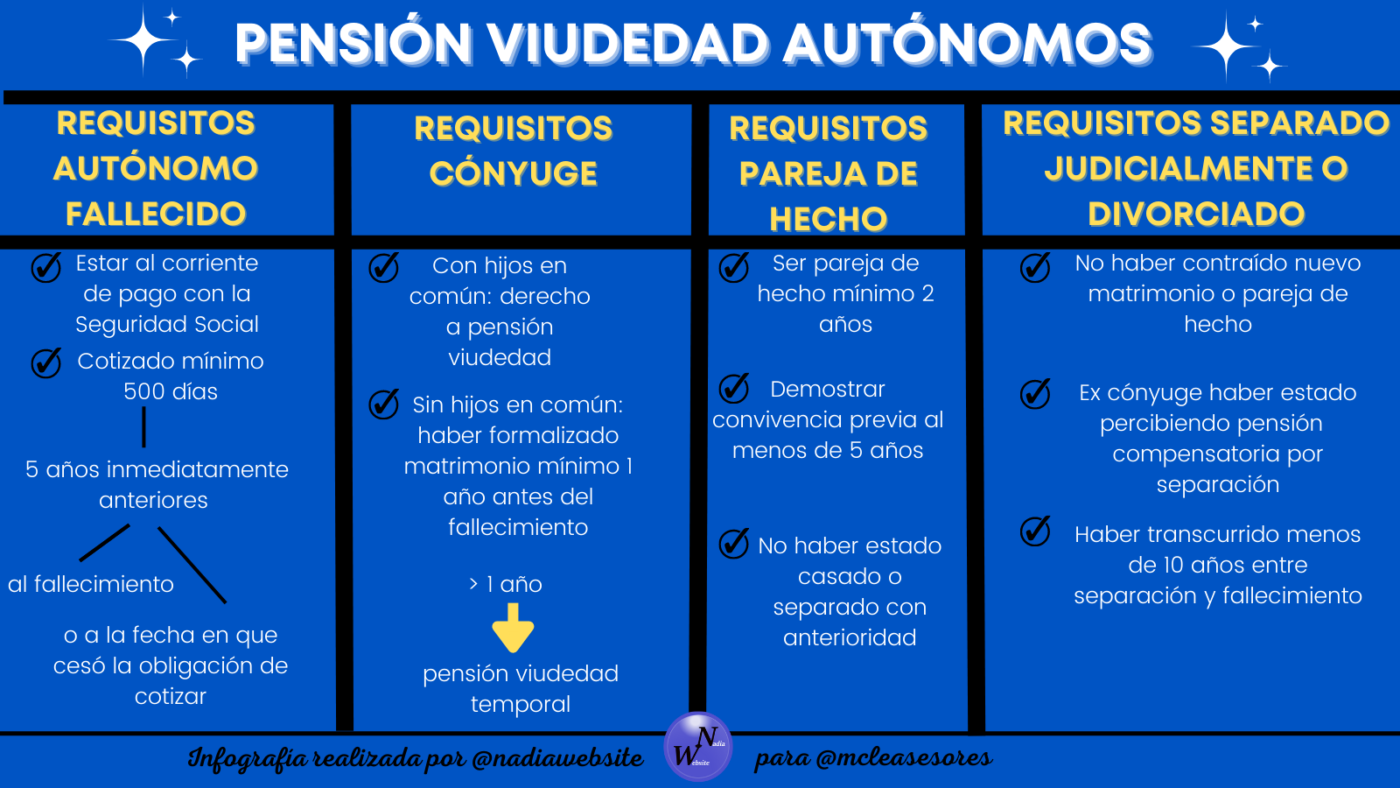 PENSIÓN VIUDEDAD AUTÓNOMOS

REQUISITOS AUTÓNOMO FALLECIDO

Estar al corriente de pago con la Seguridad Social

Cotizado mínimo 500 días

5 años inmediatamente anteriores

al fallecimiento

o a la fecha en que cesó la obligación de cotizar

REQUISITOS CÓNYUGE

Con hijos en común: derecho a pensión viudedad

Sin hijos en común: haber formalizado matrimonio mínimo 1 año antes del fallecimiento

> 1 año

pensión viudedad temporal

REQUISITOS PAREJA DE HECHO

Ser pareja de hecho mínimo 2 años

Demostrar convivencia previa al menos de 5 años

No haber estado casado o separado con anterioridad

REQUISITOS SEPARADO JUDICIALMENTE O DIVORCIADO

No haber contraído nuevo matrimonio o pareja de hecho

Ex cónyuge haber estado percibiendo pensión compensatoria por separación

Haber transcurrido menos de 10 años entre separación y fallecimiento

Infografía realizada por @nadiawebsite

Nadia Website

para @mcleasesores